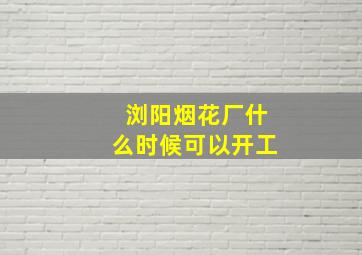 浏阳烟花厂什么时候可以开工